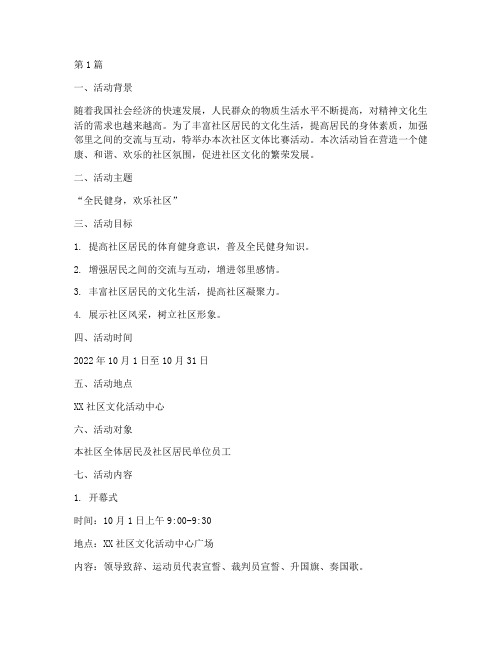 第1篇

一、活动背景

随着我国社会经济的快速发展，人民群众的物质生活水平不断提高，对精神文化生活的需求也越来越高。为了丰富社区居民的文化生活，提高居民的身体素质，加强邻里之间的交流与互动，特举办本次社区文体比赛活动。本次活动旨在营造一个健康、和谐、欢乐的社区氛围，促进社区文化的繁荣发展。

二、活动主题

“全民健身，欢乐社区”

三、活动目标

1. 提高社区居民的体育健身意识，普及全民健身知识。

2. 增强居民之间的交流与互动，增进邻里感情。

3. 丰富社区居民的文化生活，提高社区凝聚力。

4. 展示社区风采，树立社区形象。

四、活动时间

2022年10月1日至10月31日

五、活动地点

XX社区文化活动中心

六、活动对象

本社区全体居民及社区居民单位员工

七、活动内容

1. 开幕式

时间：10月1日上午9:00-9:30

地点：XX社区文化活动中心广场

内容：领导致辞、运动员代表宣誓、裁判员宣誓、升国旗、奏国歌。